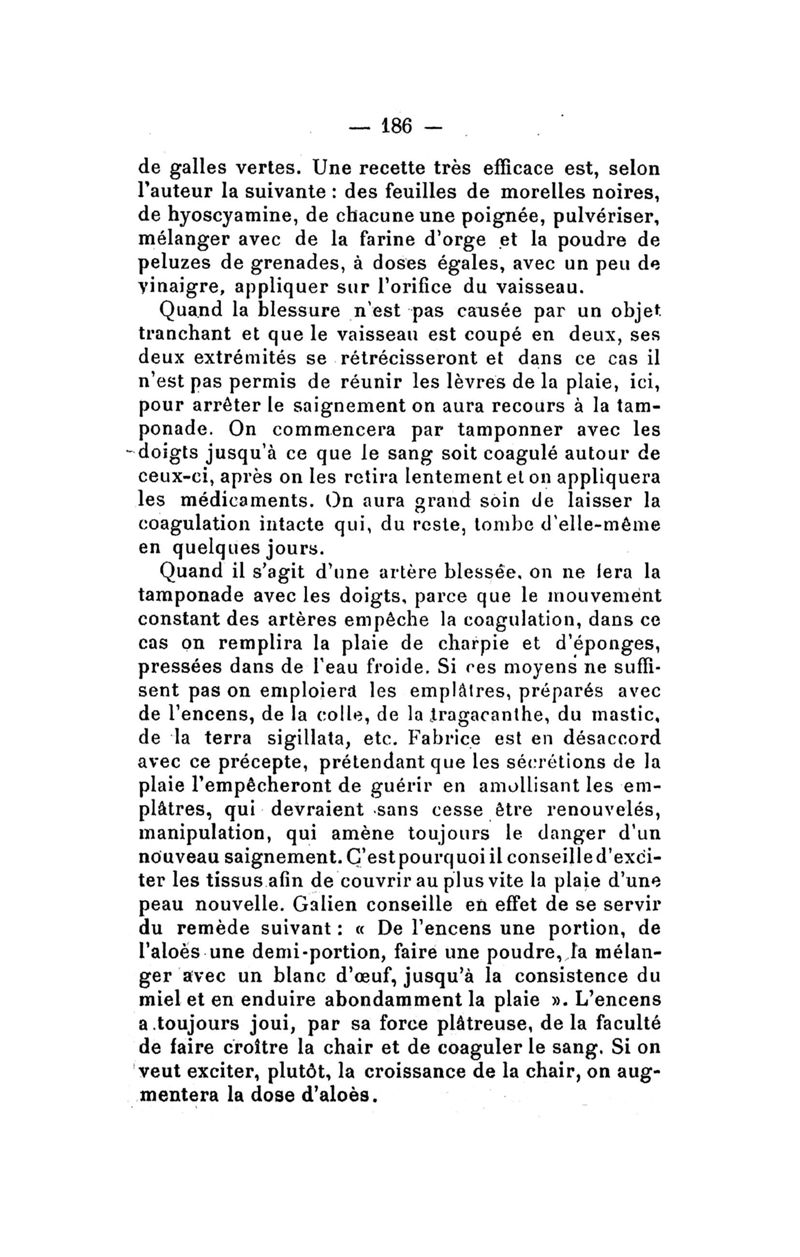 — 186 —

de galles vertes. Une recette très efficace est, selon l'auteur la suivante : des feuilles de morelles noires, de hyoscyamine, de chacune une poignée, pulvériser, mélanger avec de la farine d'orge et la poudre de peluzes de grenades, à doses égales, avec un peu de vinaigre, appliquer sur l'orifice du vaisseau.

Quand la blessure n'est pas causée par un objet tranchant et que le vaisseau est coupé en deux, ses deux extrémités se rétrécisseront et dans ce cas il n'est pas permis de réunir les lèvres de la plaie, ici, pour arrêter le saignement on aura recours à la tamponade. On commencera par tamponner avec les doigts jusqu'à ce que le sang soit coagulé autour de ceux-ci, après on les retira lentement et on appliquera les médicaments. On aura grand soin de laisser la coagulation intacte qui, du reste, tombe d'elle-même en quelques jours.

Quand il s'agit d'une artère blessée, on ne fera la tamponade avec les doigts, parce que le mouvement constant des artères empêche la coagulation, dans ce cas on remplira la plaie de charpie et d'éponges, pressées dans de l'eau froide. Si ces moyens ne suffisent pas on emploiera les emplâtres, préparés avec de l'encens, de la colle, de la tragacanthe, du mastic, de la terra sigillata, etc. Fabrice est en désaccord avec ce précepte, prétendant que les sécrétions de la plaie l'empêcheront de guérir en amollisant les emplâtres, qui devraient sans cesse être renouvelés, manipulation, qui amène toujours le danger d'un nouveau saignement. C'est pourquoi il conseille d'exciter les tissus afin de couvrir au plus vite la plaie d'une peau nouvelle. Galien conseille en effet de se servir du remède suivant : « De l'encens une portion, de l'aloès une demi-portion, faire une poudre, la mélanger avec un blanc d'œuf, jusqu'à la consistence du miel et en enduire abondamment la plaie ». L'encens a toujours joui, par sa force plâtreuse, de la faculté de faire croître la chair et de coaguler le sang. Si on veut exciter, plutôt, la croissance de la chair, on augmentera la dose d'aloès.